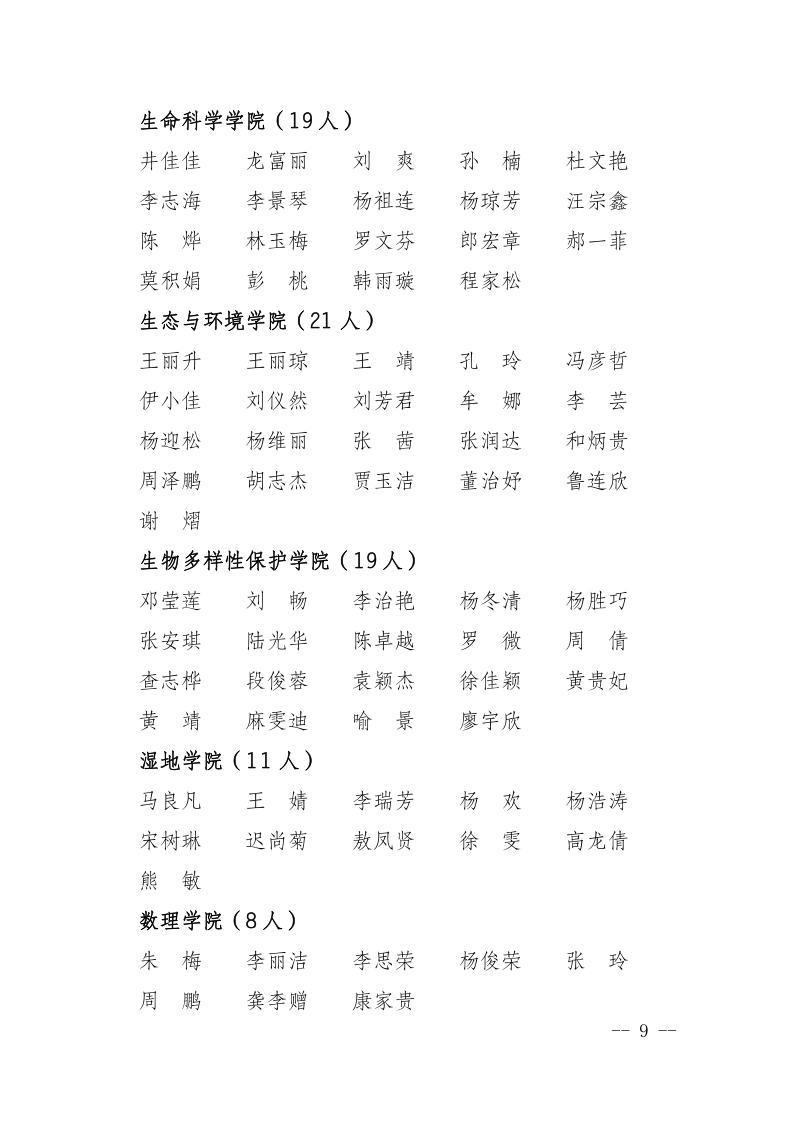 生命科学学院（19人）

井佳佳　龙富丽　刘　爽　孙　楠　杜文艳
李志海　李景琴　杨祖连　杨琼芳　汪宗鑫
陈　烨　林玉梅　罗文芬　郎宏章　郝一菲
莫积娟　彭　桃　韩雨璇　程家松

生态与环境学院（21人）

王丽升　王丽琼　王　靖　孔　玲　冯彦哲
伊小佳　刘仪然　刘芳君　牟　娜　李　芸
杨迎松　杨维丽　张　茜　张润达　和炳贵
周泽鹏　胡志杰　贾玉洁　董治妤　鲁连欣
谢　熠

生物多样性保护学院（19人）

邓莹莲　刘　畅　李治艳　杨冬清　杨胜巧
张安琪　陆光华　陈卓越　罗　微　周　倩
查志桦　段俊蓉　袁颖杰　徐佳颖　黄贵妃
黄　靖　麻雯迪　喻　景　廖宇欣

湿地学院（11人）

马良凡　王　婧　李瑞芳　杨　欢　杨浩涛
宋树琳　迟尚菊　敖凤贤　徐　雯　高龙倩
熊　敏

数理学院（8人）

朱　梅　李丽洁　李思荣　杨俊荣　张　玲
周　鹏　龚李赠　康家贵

-- 9 --